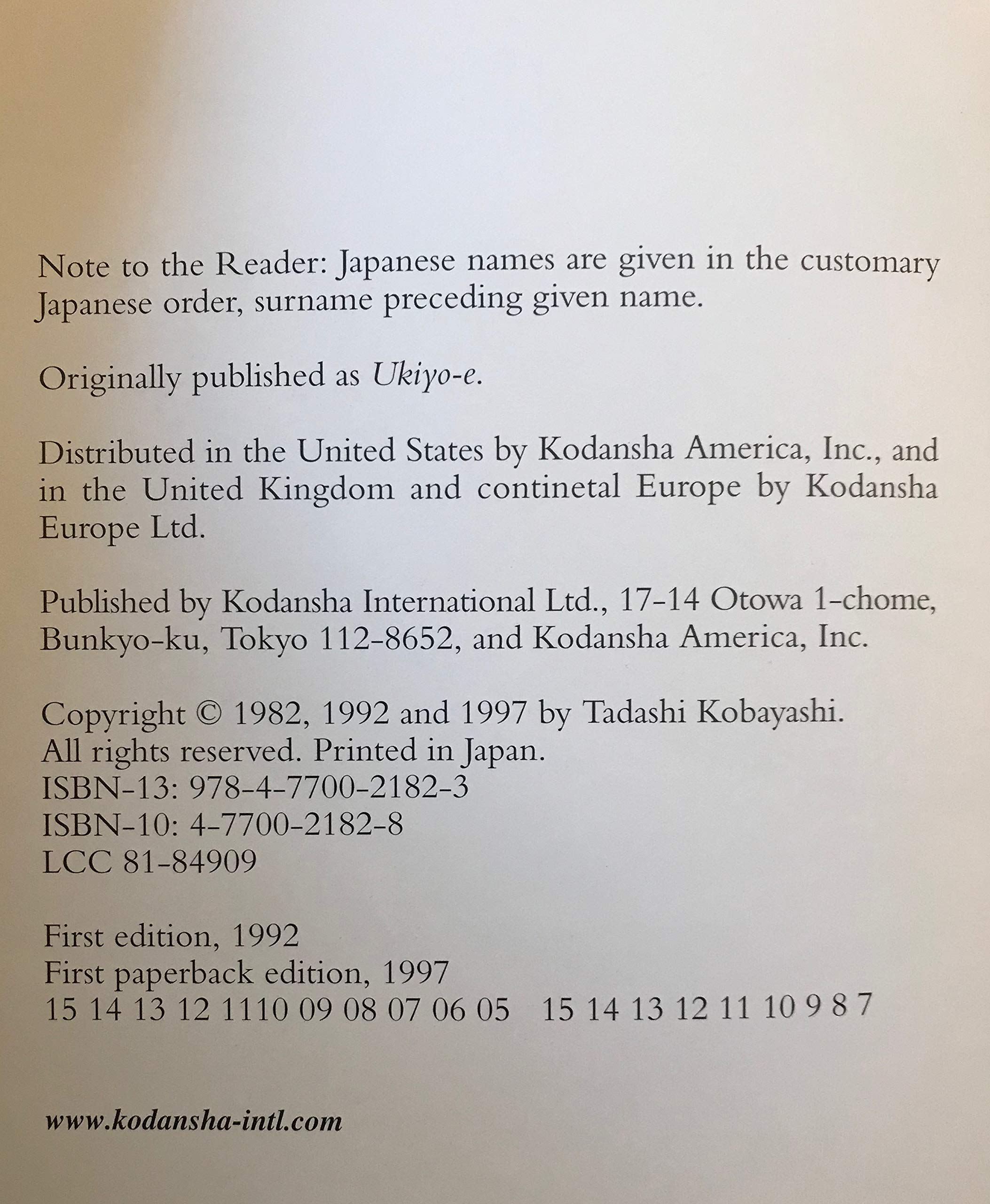 Note to the Reader: Japanese names are given in the customary Japanese order, surname preceding given name.

Originally published as Ukiyo-e.

Distributed in the United States by Kodansha America, Inc., and in the United Kingdom and continetal Europe by Kodansha Europe Ltd.

Published by Kodansha International Ltd., 17-14 Otowa 1-chome, Bunkyo-ku, Tokyo 112-8652, and Kodansha America, Inc.

Copyright © 1982, 1992 and 1997 by Tadashi Kobayashi.
All rights reserved. Printed in Japan.
ISBN-13: 978-4-7700-2182-3
ISBN-10: 4-7700-2182-8
LCC 81-84909

First edition, 1992
First paperback edition, 1997
15 14 13 12 1110 09 08 07 06 05   15 14 13 12 11 10 9 8 7

www.kodansha-intl.com